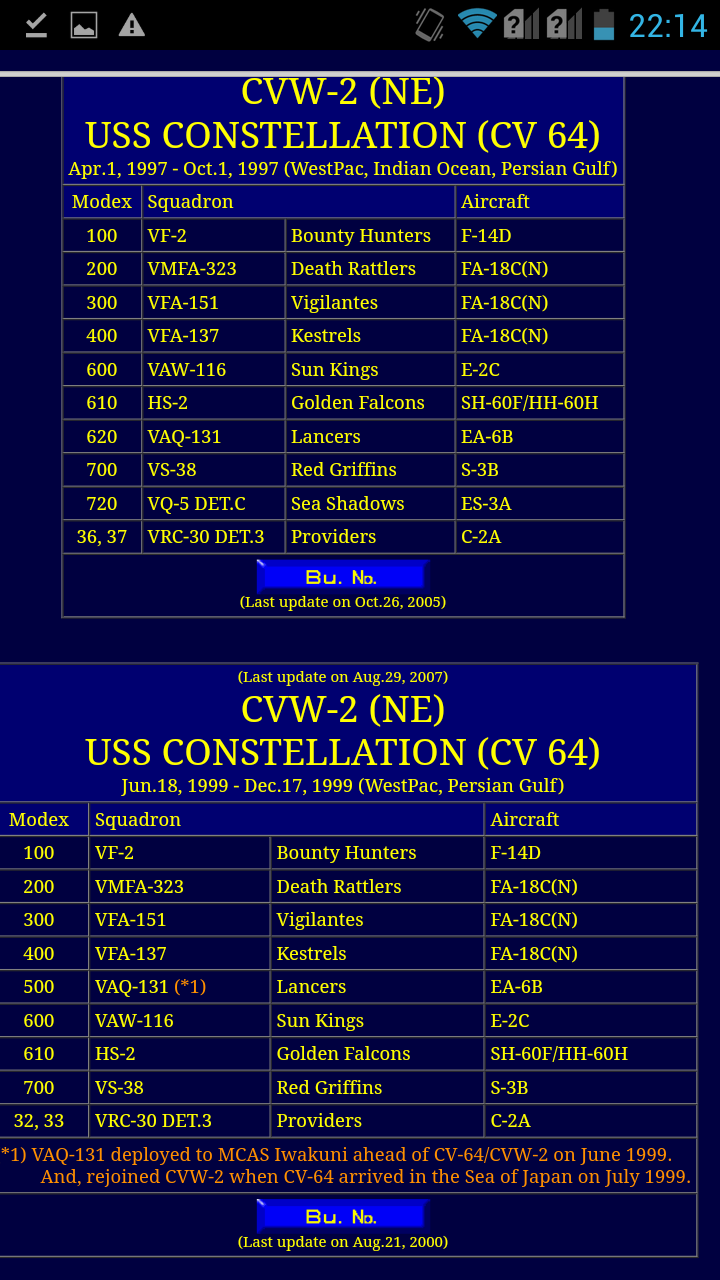 22:14

CVW-2 (NE)
USS CONSTELLATION (CV 64)
Apr.1, 1997 - Oct.1, 1997 (WestPac, Indian Ocean, Persian Gulf)

| Modex | Squadron | | Aircraft |
|---|---|---|---|
| 100 | VF-2 | Bounty Hunters | F-14D |
| 200 | VMFA-323 | Death Rattlers | FA-18C(N) |
| 300 | VFA-151 | Vigilantes | FA-18C(N) |
| 400 | VFA-137 | Kestrels | FA-18C(N) |
| 600 | VAW-116 | Sun Kings | E-2C |
| 610 | HS-2 | Golden Falcons | SH-60F/HH-60H |
| 620 | VAQ-131 | Lancers | EA-6B |
| 700 | VS-38 | Red Griffins | S-3B |
| 720 | VQ-5 DET.C | Sea Shadows | ES-3A |
| 36, 37 | VRC-30 DET.3 | Providers | C-2A |

Bu. No.
(Last update on Oct.26, 2005)

(Last update on Aug.29, 2007)
CVW-2 (NE)
USS CONSTELLATION (CV 64)
Jun.18, 1999 - Dec.17, 1999 (WestPac, Persian Gulf)

| Modex | Squadron | | Aircraft |
|---|---|---|---|
| 100 | VF-2 | Bounty Hunters | F-14D |
| 200 | VMFA-323 | Death Rattlers | FA-18C(N) |
| 300 | VFA-151 | Vigilantes | FA-18C(N) |
| 400 | VFA-137 | Kestrels | FA-18C(N) |
| 500 | VAQ-131 (*1) | Lancers | EA-6B |
| 600 | VAW-116 | Sun Kings | E-2C |
| 610 | HS-2 | Golden Falcons | SH-60F/HH-60H |
| 700 | VS-38 | Red Griffins | S-3B |
| 32, 33 | VRC-30 DET.3 | Providers | C-2A |

*1) VAQ-131 deployed to MCAS Iwakuni ahead of CV-64/CVW-2 on June 1999. And, rejoined CVW-2 when CV-64 arrived in the Sea of Japan on July 1999.

Bu. No.
(Last update on Aug.21, 2000)